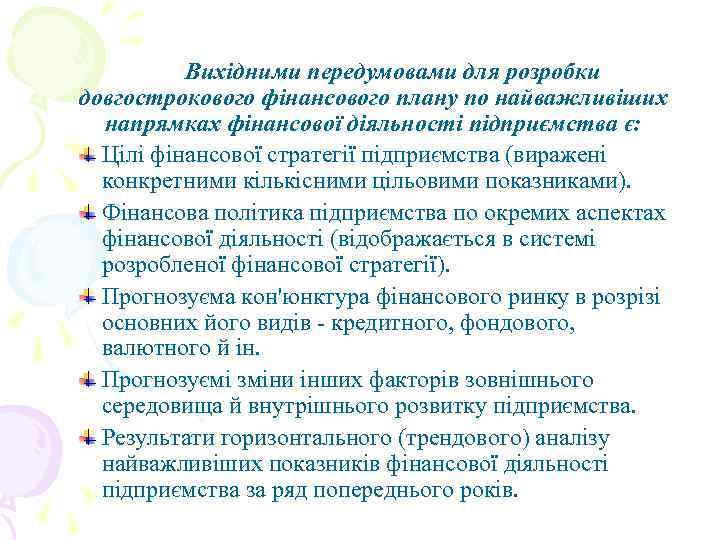 Вихідними передумовами для розробки довгострокового фінансового плану по найважливіших напрямках фінансової діяльності підприємства є:

Цілі фінансової стратегії підприємства (виражені конкретними кількісними цільовими показниками).

Фінансова політика підприємства по окремих аспектах фінансової діяльності (відображається в системі розробленої фінансової стратегії).

Прогнозуєма кон'юнктура фінансового ринку в розрізі основних його видів - кредитного, фондового, валютного й ін.

Прогнозуємі зміни інших факторів зовнішнього середовища й внутрішнього розвитку підприємства.

Результати горизонтального (трендового) аналізу найважливіших показників фінансової діяльності підприємства за ряд попереднього років.